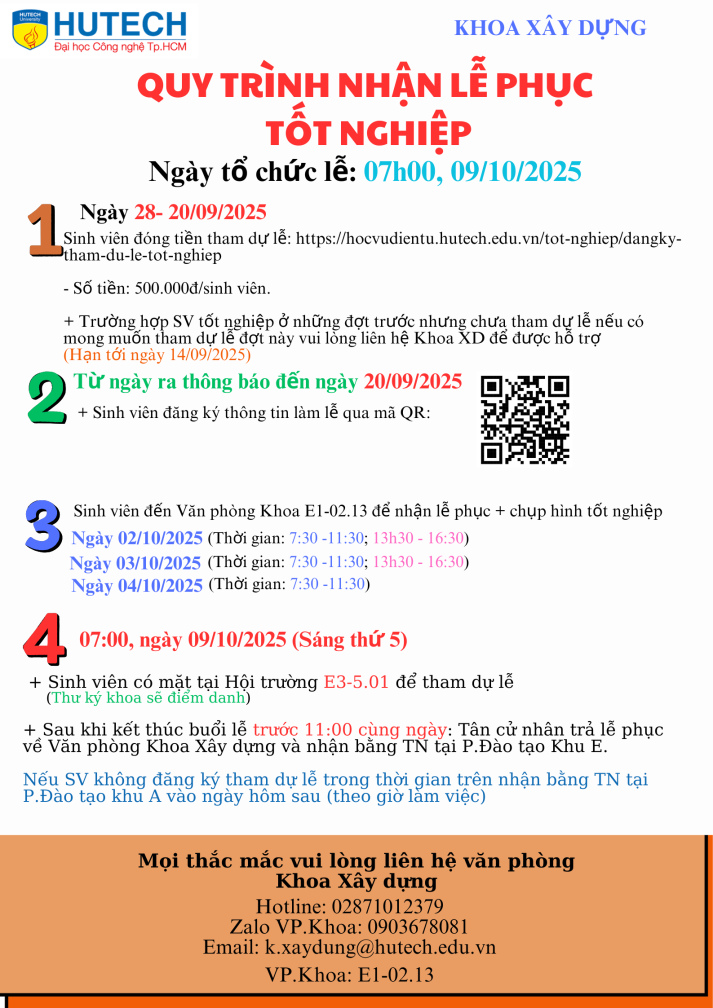 HUTECH
Đại học Công nghệ Tp.HCM

KHOA XÂY DỰNG

QUY TRÌNH NHẬN LỄ PHỤC TỐT NGHIỆP

Ngày tổ chức lễ: 07h00, 09/10/2025

1

Ngày 28- 20/09/2025

Sinh viên đóng tiền tham dự lễ: https://hocvudientu.hutech.edu.vn/tot-nghiep/dangky-tham-du-le-tot-nghiep

- Số tiền: 500.000đ/sinh viên.

+ Trường hợp SV tốt nghiệp ở những đợt trước nhưng chưa tham dự lễ nếu có mong muốn tham dự lễ đợt này vui lòng liên hệ Khoa XD để được hỗ trợ (Hạn tới ngày 14/09/2025)

2

Từ ngày ra thông báo đến ngày 20/09/2025

+ Sinh viên đăng ký thông tin làm lễ qua mã QR:

3

Sinh viên đến Văn phòng Khoa E1-02.13 để nhận lễ phục + chụp hình tốt nghiệp

Ngày 02/10/2025 (Thời gian: 7:30 -11:30; 13h30 - 16:30)
Ngày 03/10/2025 (Thời gian: 7:30 -11:30; 13h30 - 16:30)
Ngày 04/10/2025 (Thời gian: 7:30 -11:30)

4

07:00, ngày 09/10/2025 (Sáng thứ 5)

+ Sinh viên có mặt tại Hội trường E3-5.01 để tham dự lễ
(Thư ký khoa sẽ điểm danh)

+ Sau khi kết thúc buổi lễ trước 11:00 cùng ngày: Tân cử nhân trả lễ phục về Văn phòng Khoa Xây dựng và nhận bằng TN tại P.Đào tạo Khu E.

Nếu SV không đăng ký tham dự lễ trong thời gian trên nhận bằng TN tại P.Đào tạo khu A vào ngày hôm sau (theo giờ làm việc)

Mọi thắc mắc vui lòng liên hệ văn phòng Khoa Xây dựng
Hotline: 02871012379
Zalo VP.Khoa: 0903678081
Email: k.xaydung@hutech.edu.vn
VP.Khoa: E1-02.13